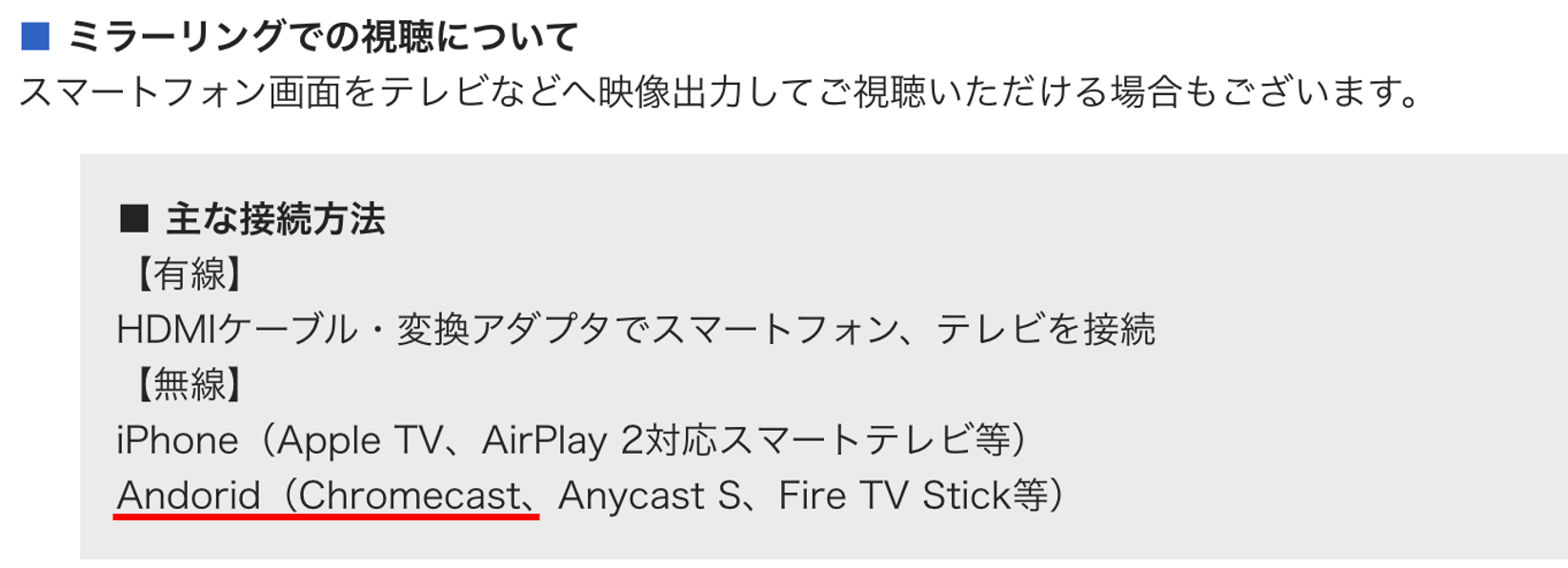 ■ ミラーリングでの視聴について
スマートフォン画面をテレビなどへ映像出力してご視聴いただける場合もございます。

■ 主な接続方法
【有線】
HDMIケーブル・変換アダプタでスマートフォン、テレビを接続
【無線】
iPhone（Apple TV、AirPlay 2対応スマートテレビ等）
Andorid（Chromecast、Anycast S、Fire TV Stick等）